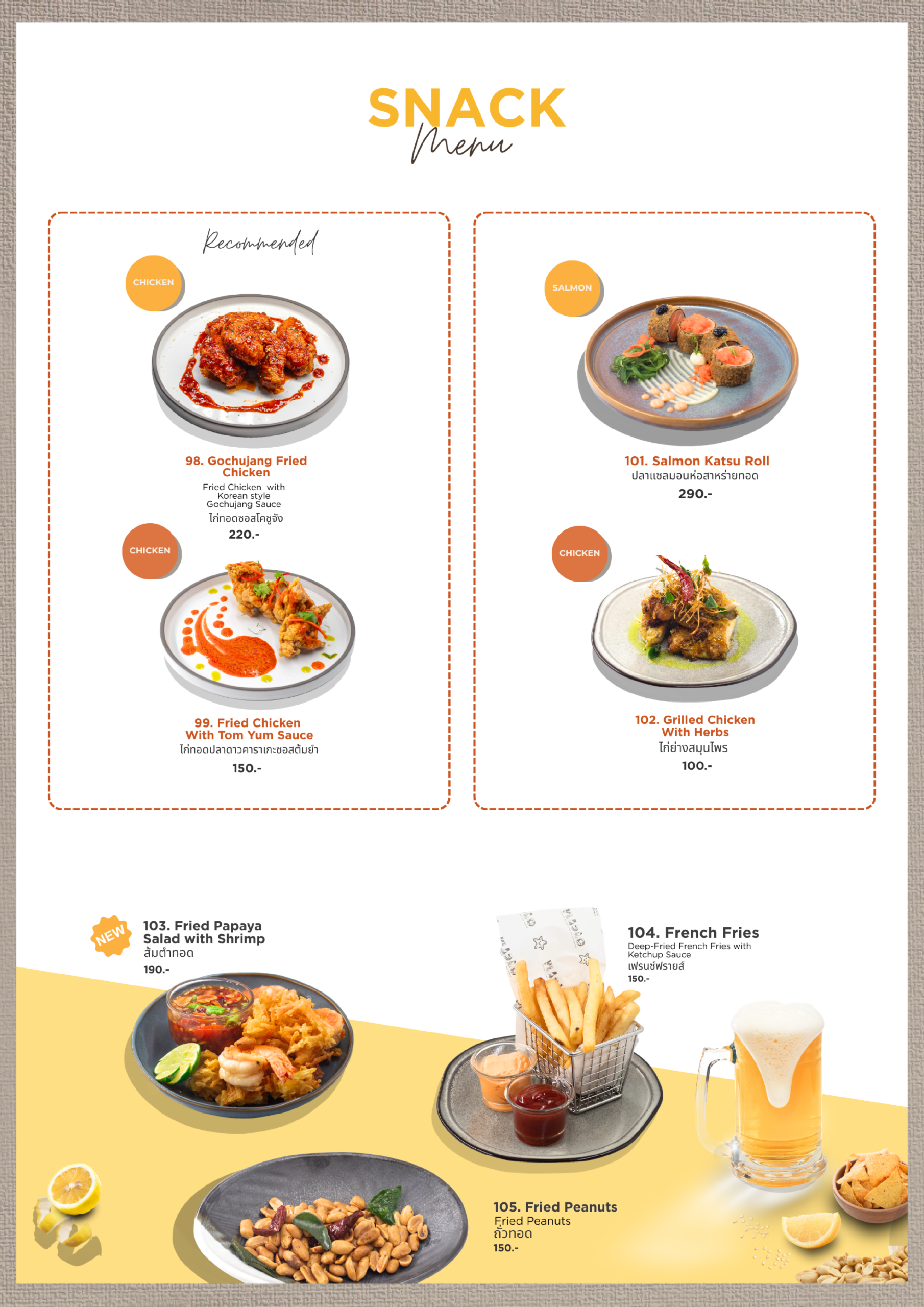 SNACK
Menu

Recommended

CHICKEN

98. Gochujang Fried Chicken
Fried Chicken with Korean style Gochujang Sauce
ไก่ทอดซอสโคชูจัง
220.-

CHICKEN

99. Fried Chicken With Tom Yum Sauce
ไก่ทอดปลาดาวคาราเกะซอสต้มยำ
150.-

SALMON

101. Salmon Katsu Roll
ปลาแซลมอนห่อสาหร่ายทอด
290.-

CHICKEN

102. Grilled Chicken With Herbs
ไก่ย่างสมุนไพร
100.-

NEW
103. Fried Papaya Salad with Shrimp
ส้มตำทอด
190.-

104. French Fries
Deep-Fried French Fries with Ketchup Sauce
เฟรนช์ฟรายส์
150.-

105. Fried Peanuts
Fried Peanuts
ถั่วทอด
150.-